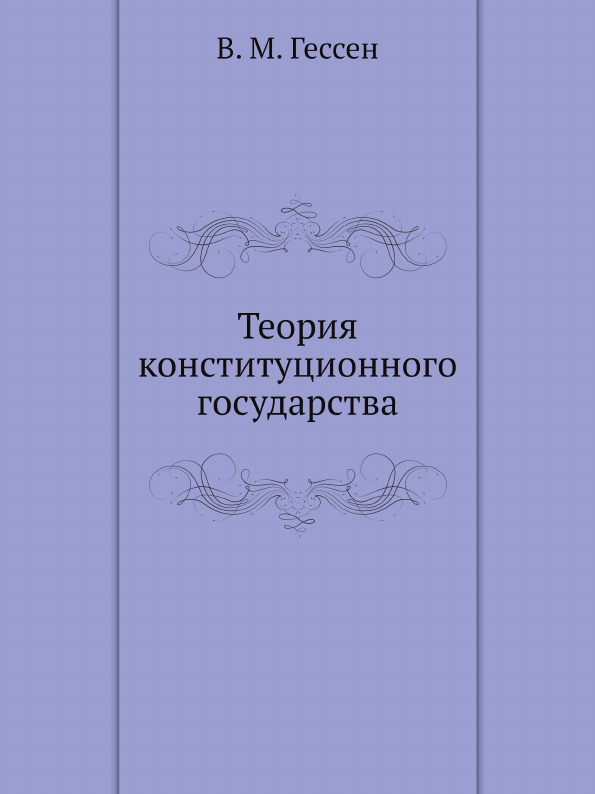 В. М. Гессен

Теория конституционного государства